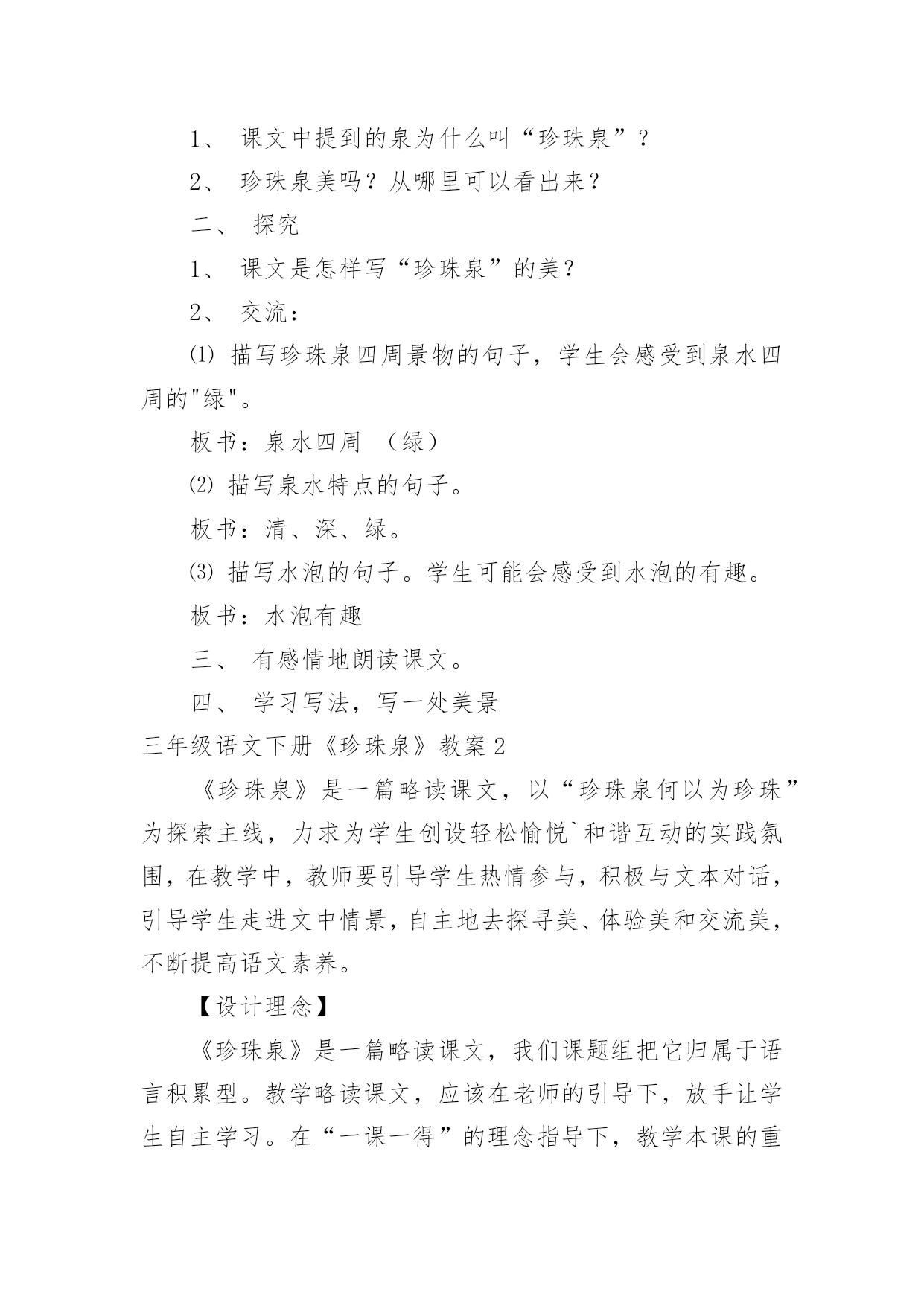 1、 课文中提到的泉为什么叫“珍珠泉”？

2、 珍珠泉美吗？从哪里可以看出来？

二、 探究

1、 课文是怎样写“珍珠泉”的美？

2、 交流：

⑴ 描写珍珠泉四周景物的句子，学生会感受到泉水四周的"绿"。

板书：泉水四周 （绿）

⑵ 描写泉水特点的句子。

板书：清、深、绿。

⑶ 描写水泡的句子。学生可能会感受到水泡的有趣。

板书：水泡有趣

三、 有感情地朗读课文。

四、 学习写法，写一处美景

三年级语文下册《珍珠泉》教案2

《珍珠泉》是一篇略读课文，以“珍珠泉何以为珍珠”为探索主线，力求为学生创设轻松愉悦`和谐互动的实践氛围，在教学中，教师要引导学生热情参与，积极与文本对话，引导学生走进文中情景，自主地去探寻美、体验美和交流美，不断提高语文素养。

【设计理念】

《珍珠泉》是一篇略读课文，我们课题组把它归属于语言积累型。教学略读课文，应该在老师的引导下，放手让学生自主学习。在“一课一得”的理念指导下，教学本课的重